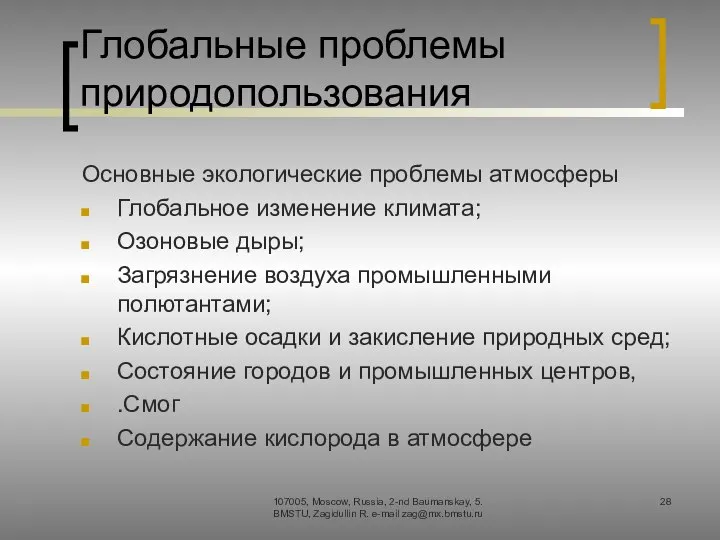 Глобальные проблемы природопользования

Основные экологические проблемы атмосферы

- Глобальное изменение климата;
- Озоновые дыры;
- Загрязнение воздуха промышленными полютантами;
- Кислотные осадки и закисление природных сред;
- Состояние городов и промышленных центров,
- .Смог
- Содержание кислорода в атмосфере

107005, Moscow, Russia, 2-nd Baumanskay, 5. BMSTU, Zagidullin R. e-mail zag@mx.bmstu.ru

28